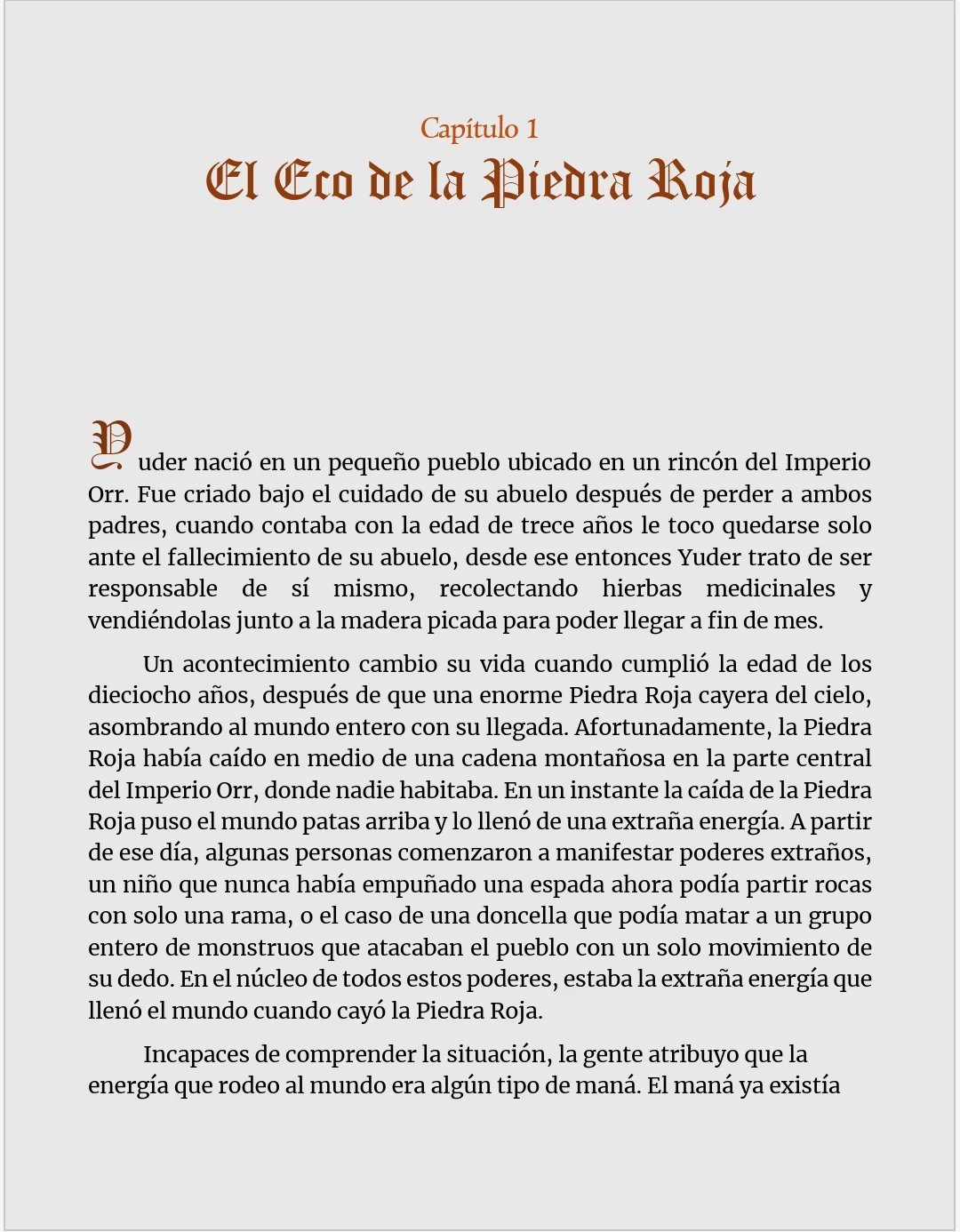 Capítulo 1

El Eco de la Piedra Roja

Yuder nació en un pequeño pueblo ubicado en un rincón del Imperio Orr. Fue criado bajo el cuidado de su abuelo después de perder a ambos padres, cuando contaba con la edad de trece años le toco quedarse solo ante el fallecimiento de su abuelo, desde ese entonces Yuder trato de ser responsable de sí mismo, recolectando hierbas medicinales y vendiéndolas junto a la madera picada para poder llegar a fin de mes.

Un acontecimiento cambio su vida cuando cumplió la edad de los dieciocho años, después de que una enorme Piedra Roja cayera del cielo, asombrando al mundo entero con su llegada. Afortunadamente, la Piedra Roja había caído en medio de una cadena montañosa en la parte central del Imperio Orr, donde nadie habitaba. En un instante la caída de la Piedra Roja puso el mundo patas arriba y lo llenó de una extraña energía. A partir de ese día, algunas personas comenzaron a manifestar poderes extraños, un niño que nunca había empuñado una espada ahora podía partir rocas con solo una rama, o el caso de una doncella que podía matar a un grupo entero de monstruos que atacaban el pueblo con un solo movimiento de su dedo. En el núcleo de todos estos poderes, estaba la extraña energía que llenó el mundo cuando cayó la Piedra Roja.

Incapaces de comprender la situación, la gente atribuyo que la energía que rodeo al mundo era algún tipo de maná. El maná ya existía